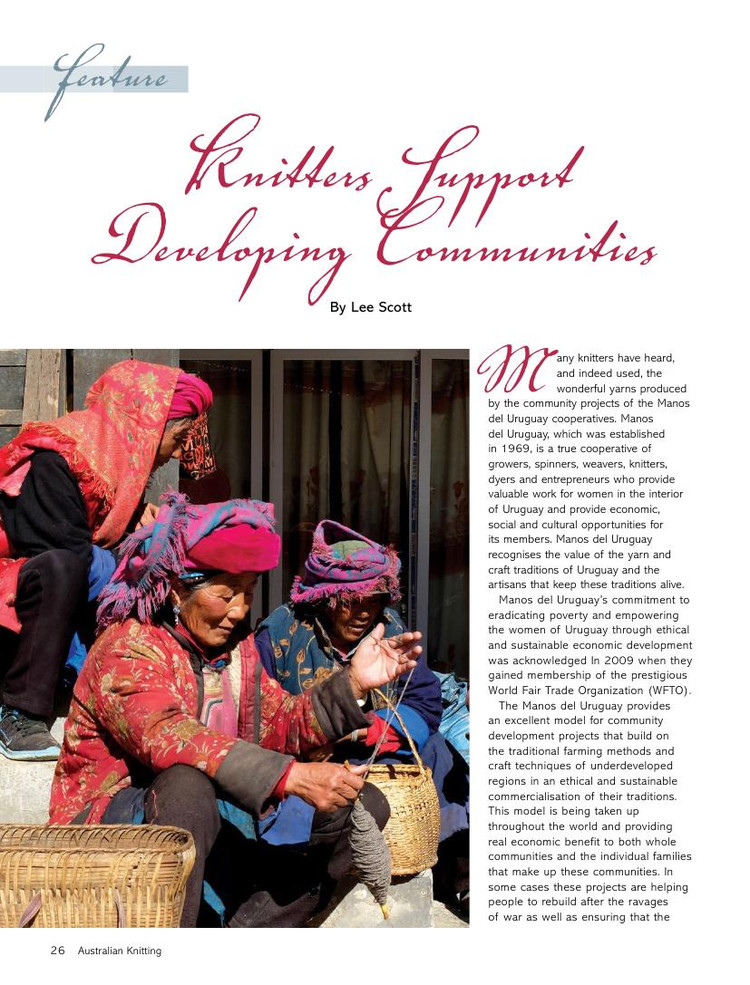 feature

Knitters Support Developing Communities

By Lee Scott

Many knitters have heard, and indeed used, the wonderful yarns produced by the community projects of the Manos del Uruguay cooperatives. Manos del Uruguay, which was established in 1969, is a true cooperative of growers, spinners, weavers, knitters, dyers and entrepreneurs who provide valuable work for women in the interior of Uruguay and provide economic, social and cultural opportunities for its members. Manos del Uruguay recognises the value of the yarn and craft traditions of Uruguay and the artisans that keep these traditions alive.

Manos del Uruguay's commitment to eradicating poverty and empowering the women of Uruguay through ethical and sustainable economic development was acknowledged In 2009 when they gained membership of the prestigious World Fair Trade Organization (WFTO).

The Manos del Uruguay provides an excellent model for community development projects that build on the traditional farming methods and craft techniques of underdeveloped regions in an ethical and sustainable commercialisation of their traditions. This model is being taken up throughout the world and providing real economic benefit to both whole communities and the individual families that make up these communities. In some cases these projects are helping people to rebuild after the ravages of war as well as ensuring that the

26 Australian Knitting